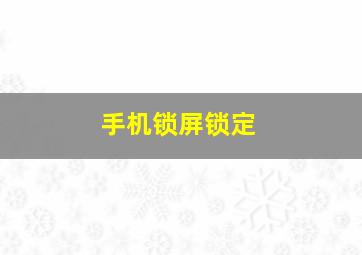 手机锁屏锁定